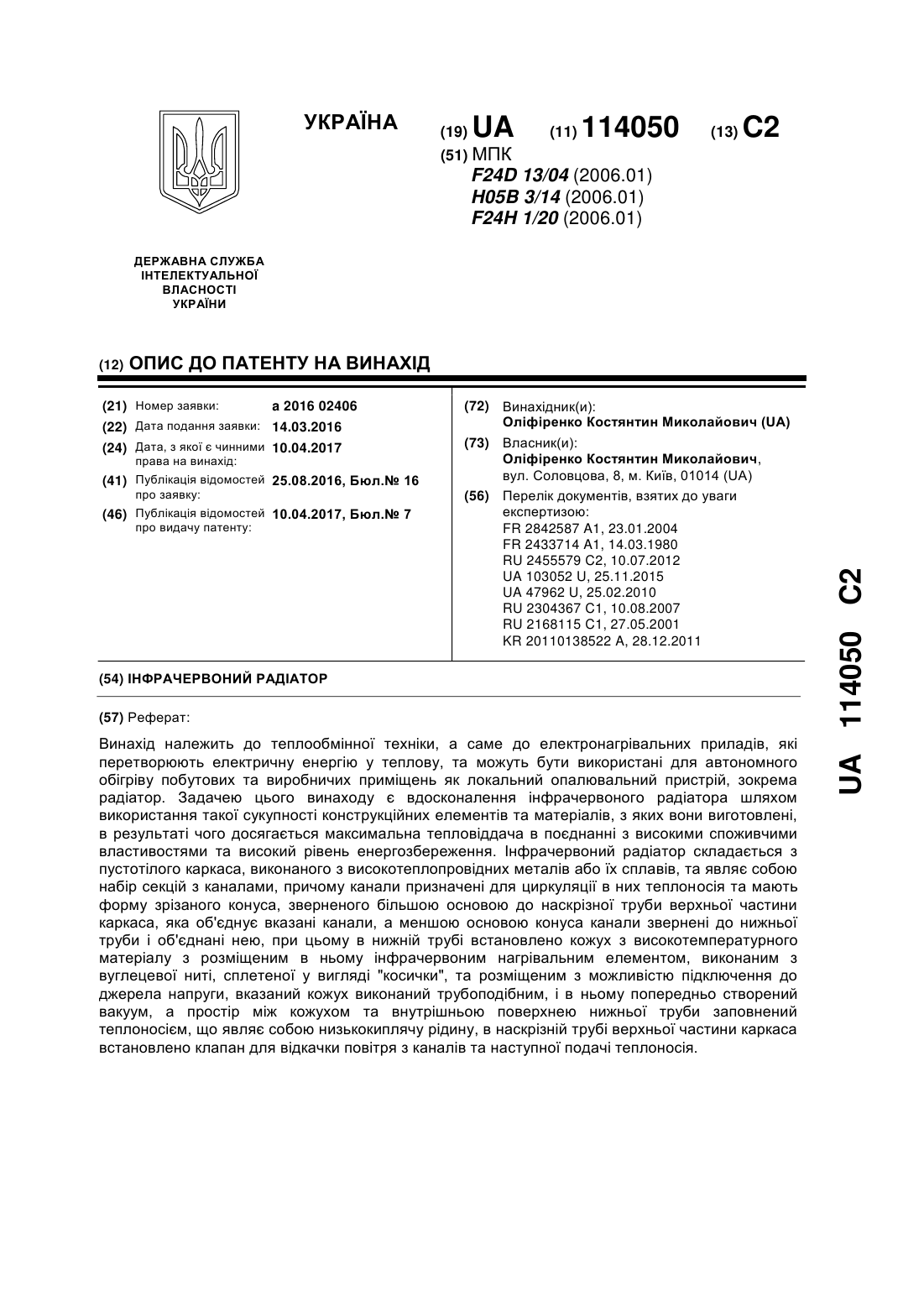 УКРАЇНА

(19) UA (11) 114050 (13) C2

(51) МПК
F24D 13/04 (2006.01)
H05B 3/14 (2006.01)
F24H 1/20 (2006.01)

ДЕРЖАВНА СЛУЖБА ІНТЕЛЕКТУАЛЬНОЇ ВЛАСНОСТІ УКРАЇНИ

(12) ОПИС ДО ПАТЕНТУ НА ВИНАХІД

(21) Номер заявки: a 2016 02406
(22) Дата подання заявки: 14.03.2016
(24) Дата, з якої є чинними права на винахід: 10.04.2017
(41) Публікація відомостей про заявку: 25.08.2016, Бюл.№ 16
(46) Публікація відомостей про видачу патенту: 10.04.2017, Бюл.№ 7

(72) Винахідник(и):
Оліфіренко Костянтин Миколайович (UA)
(73) Власник(и):
Оліфіренко Костянтин Миколайович, вул. Соловцова, 8, м. Київ, 01014 (UA)
(56) Перелік документів, взятих до уваги експертизою:
FR 2842587 A1, 23.01.2004
FR 2433714 A1, 14.03.1980
RU 2455579 C2, 10.07.2012
UA 103052 U, 25.11.2015
UA 47962 U, 25.02.2010
RU 2304367 C1, 10.08.2007
RU 2168115 C1, 27.05.2001
KR 20110138522 A, 28.12.2011

(54) ІНФРАЧЕРВОНИЙ РАДІАТОР

(57) Реферат:

Винахід належить до теплообмінної техніки, а саме до електронагрівальних приладів, які перетворюють електричну енергію у теплову, та можуть бути використані для автономного обігріву побутових та виробничих приміщень як локальний опалювальний пристрій, зокрема радіатор. Задачею цього винаходу є вдосконалення інфрачервоного радіатора шляхом використання такої сукупності конструкційних елементів та матеріалів, з яких вони виготовлені, в результаті чого досягається максимальна тепловіддача в поєднанні з високими споживчими властивостями та високий рівень енергозбереження. Інфрачервоний радіатор складається з пустотілого каркаса, виконаного з високотеплопровідних металів або їх сплавів, та являє собою набір секцій з каналами, причому канали призначені для циркуляції в них теплоносія та мають форму зрізаного конуса, зверненого більшою основою до наскрізної труби верхньої частини каркаса, яка об'єднує вказані канали, а меншою основою конуса канали звернені до нижньої труби і об'єднані нею, при цьому в нижній трубі встановлено кожух з високотемпературного матеріалу з розміщеним в ньому інфрачервоним нагрівальним елементом, виконаним з вуглецевої ниті, сплетеної у вигляді "косички", та розміщеним з можливістю підключення до джерела напруги, вказаний кожух виконаний трубоподібним, і в ньому попередньо створений вакуум, а простір між кожухом та внутрішньою поверхнею нижньої труби заповнений теплоносієм, що являє собою низькокиплячу рідину, в наскрізній трубі верхньої частини каркаса встановлено клапан для відкачки повітря з каналів та наступної подачі теплоносія.

UA 114050 C2